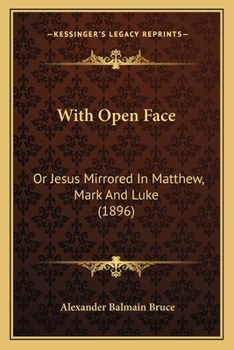 —KESSINGER'S LEGACY REPRINTS—

With Open Face

Or Jesus Mirrored In Matthew, Mark And Luke (1896)

Alexander Balmain Bruce